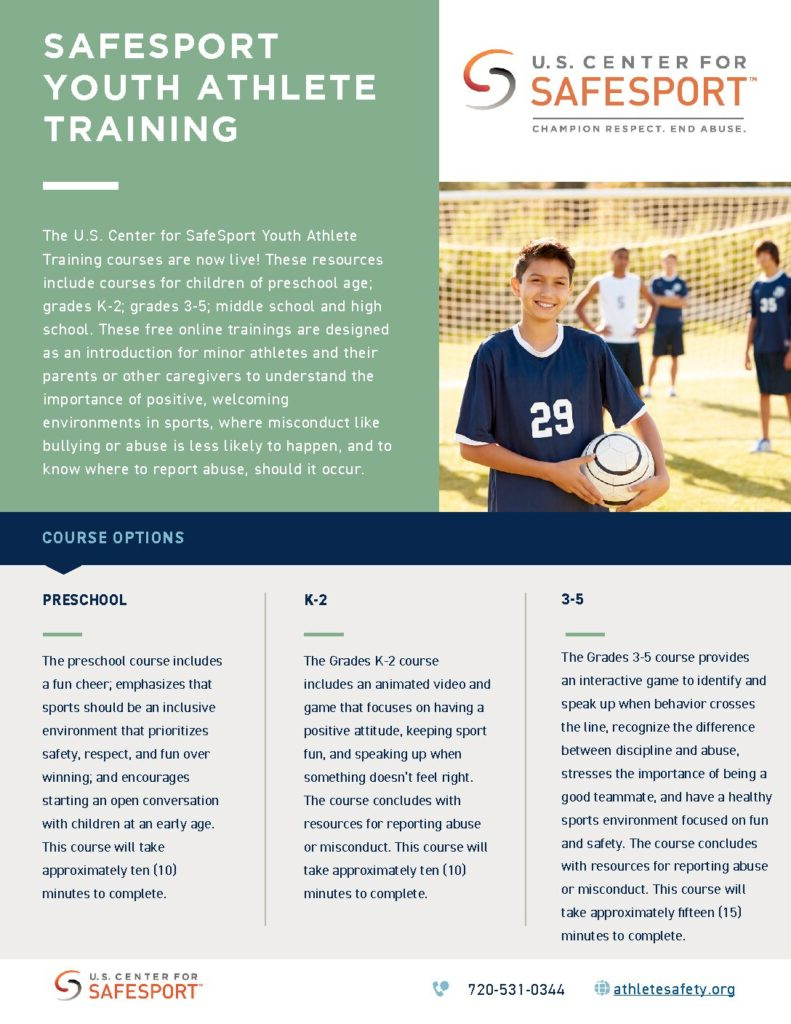 SAFESPORT YOUTH ATHLETE TRAINING

U.S. CENTER FOR SAFESPORT™
CHAMPION RESPECT. END ABUSE.

The U.S. Center for SafeSport Youth Athlete Training courses are now live! These resources include courses for children of preschool age; grades K-2; grades 3-5; middle school and high school. These free online trainings are designed as an introduction for minor athletes and their parents or other caregivers to understand the importance of positive, welcoming environments in sports, where misconduct like bullying or abuse is less likely to happen, and to know where to report abuse, should it occur.

29

35

COURSE OPTIONS

PRESCHOOL

The preschool course includes a fun cheer; emphasizes that sports should be an inclusive environment that prioritizes safety, respect, and fun over winning; and encourages starting an open conversation with children at an early age. This course will take approximately ten (10) minutes to complete.

K-2

The Grades K-2 course includes an animated video and game that focuses on having a positive attitude, keeping sport fun, and speaking up when something doesn't feel right. The course concludes with resources for reporting abuse or misconduct. This course will take approximately ten (10) minutes to complete.

3-5

The Grades 3-5 course provides an interactive game to identify and speak up when behavior crosses the line, recognize the difference between discipline and abuse, stresses the importance of being a good teammate, and have a healthy sports environment focused on fun and safety. The course concludes with resources for reporting abuse or misconduct. This course will take approximately fifteen (15) minutes to complete.

U.S. CENTER FOR SAFESPORT™

720-531-0344

athletesafety.org